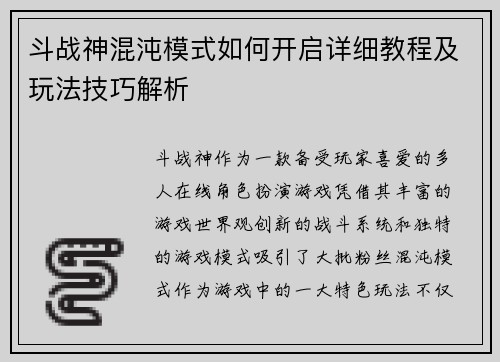 斗战神混沌模式如何开启详细教程及玩法技巧解析

斗战神作为一款备受玩家喜爱的多人在线角色扮演游戏凭借其丰富的游戏世界观创新的战斗系统和独特的游戏模式吸引了大批粉丝混沌模式作为游戏中的一大特色玩法不仅